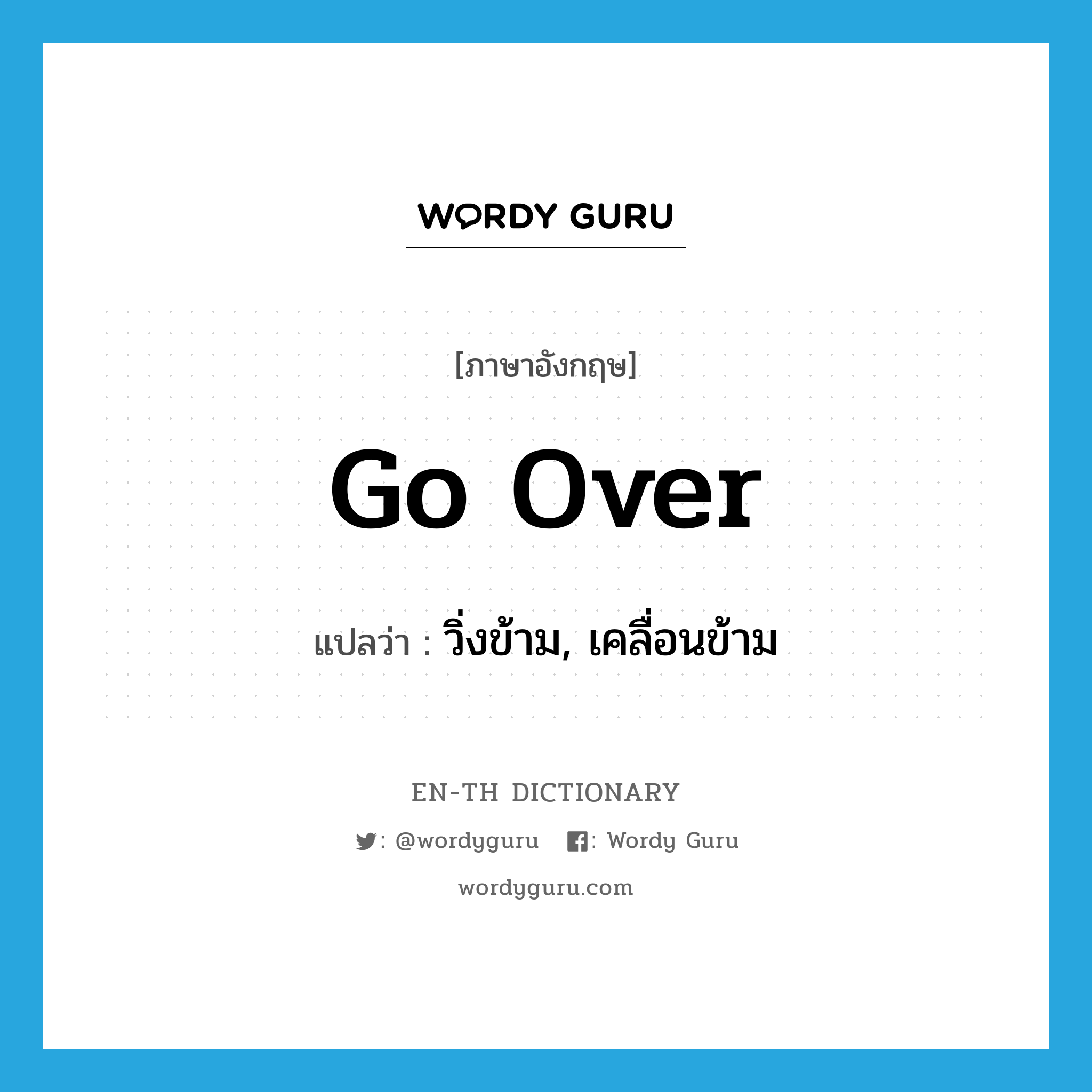 WORDY GURU

[ภาษาอังกฤษ]

go over

แปลว่า : วิ่งข้าม, เคลื่อนข้าม

EN-TH DICTIONARY

: @wordyguru : Wordy Guru

wordyguru.com